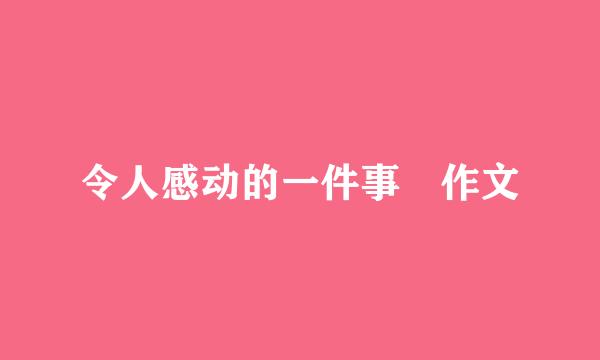 令人感动的一件事　作文